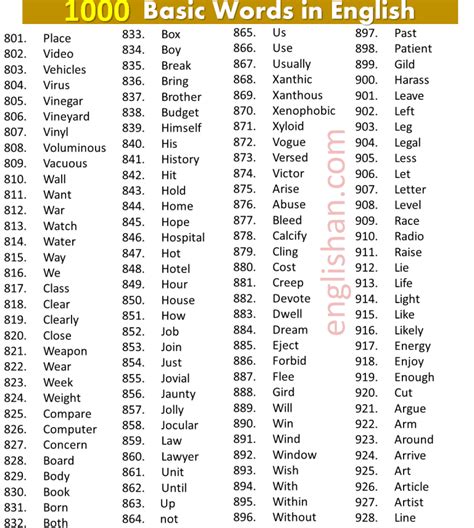 1000 Basic Words in English

801. Place
802. Video
803. Vehicles
804. Virus
805. Vinegar
806. Vineyard
807. Vinyl
808. Voluminous
809. Vacuous
810. Wall
811. Want
812. War
813. Watch
814. Water
815. Way
816. We
817. Class
818. Clear
819. Clearly
820. Close
821. Weapon
822. Wear
823. Week
824. Weight
825. Compare
826. Computer
827. Concern
828. Board
829. Body
830. Book
831. Born
832. Both

833. Box
834. Boy
835. Break
836. Bring
837. Brother
838. Budget
839. Himself
840. His
841. History
842. Hit
843. Hold
844. Home
845. Hope
846. Hospital
847. Hot
848. Hotel
849. Hour
850. House
851. How
852. Job
853. Join
854. Just
855. Jovial
856. Jaunty
857. Jolly
858. Jocular
859. Law
860. Lawyer
861. Unit
862. Until
863. Up
864. not

865. Us
866. Use
867. Usually
868. Xanthic
869. Xanthous
870. Xenophobic
871. Xyloid
872. Vogue
873. Versed
874. Victor
875. Arise
876. Abuse
877. Bleed
878. Calcify
879. Cling
880. Cost
881. Creep
882. Devote
883. Dwell
884. Dream
885. Eject
886. Forbid
887. Flee
888. Gird
889. Will
890. Win
891. Wind
892. Window
893. Wish
894. With
895. Within
896. Without

englishan.com

897. Past
898. Patient
899. Gild
900. Harass
901. Leave
902. Left
903. Leg
904. Legal
905. Less
906. Let
907. Letter
908. Level
909. Race
910. Radio
911. Raise
912. Lie
913. Life
914. Light
915. Like
916. Likely
917. Energy
918. Enjoy
919. Enough
920. Cut
921. Argue
922. Arm
923. Around
924. Arrive
925. Art
926. Article
927. Artist
928. Line